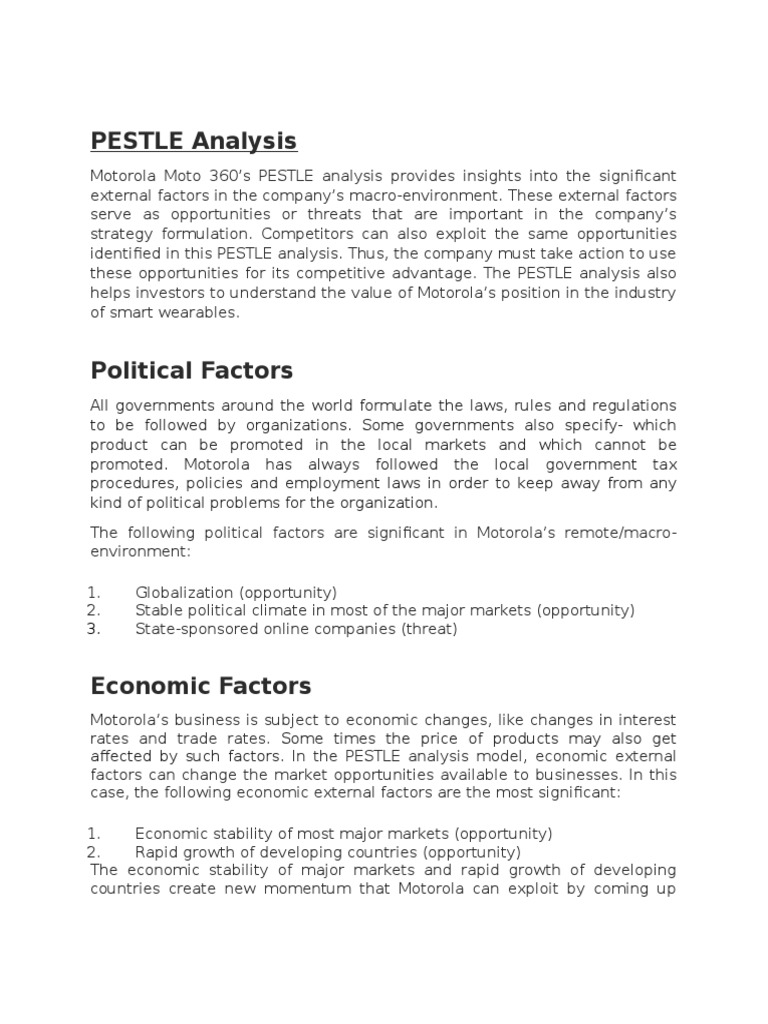 PESTLE Analysis

Motorola Moto 360's PESTLE analysis provides insights into the significant external factors in the company's macro-environment. These external factors serve as opportunities or threats that are important in the company's strategy formulation. Competitors can also exploit the same opportunities identified in this PESTLE analysis. Thus, the company must take action to use these opportunities for its competitive advantage. The PESTLE analysis also helps investors to understand the value of Motorola's position in the industry of smart wearables.

Political Factors

All governments around the world formulate the laws, rules and regulations to be followed by organizations. Some governments also specify- which product can be promoted in the local markets and which cannot be promoted. Motorola has always followed the local government tax procedures, policies and employment laws in order to keep away from any kind of political problems for the organization.

The following political factors are significant in Motorola's remote/macro-environment:

1. Globalization (opportunity)
2. Stable political climate in most of the major markets (opportunity)
3. State-sponsored online companies (threat)

Economic Factors

Motorola's business is subject to economic changes, like changes in interest rates and trade rates. Some times the price of products may also get affected by such factors. In the PESTLE analysis model, economic external factors can change the market opportunities available to businesses. In this case, the following economic external factors are the most significant:

1. Economic stability of most major markets (opportunity)
2. Rapid growth of developing countries (opportunity)
The economic stability of major markets and rapid growth of developing countries create new momentum that Motorola can exploit by coming up